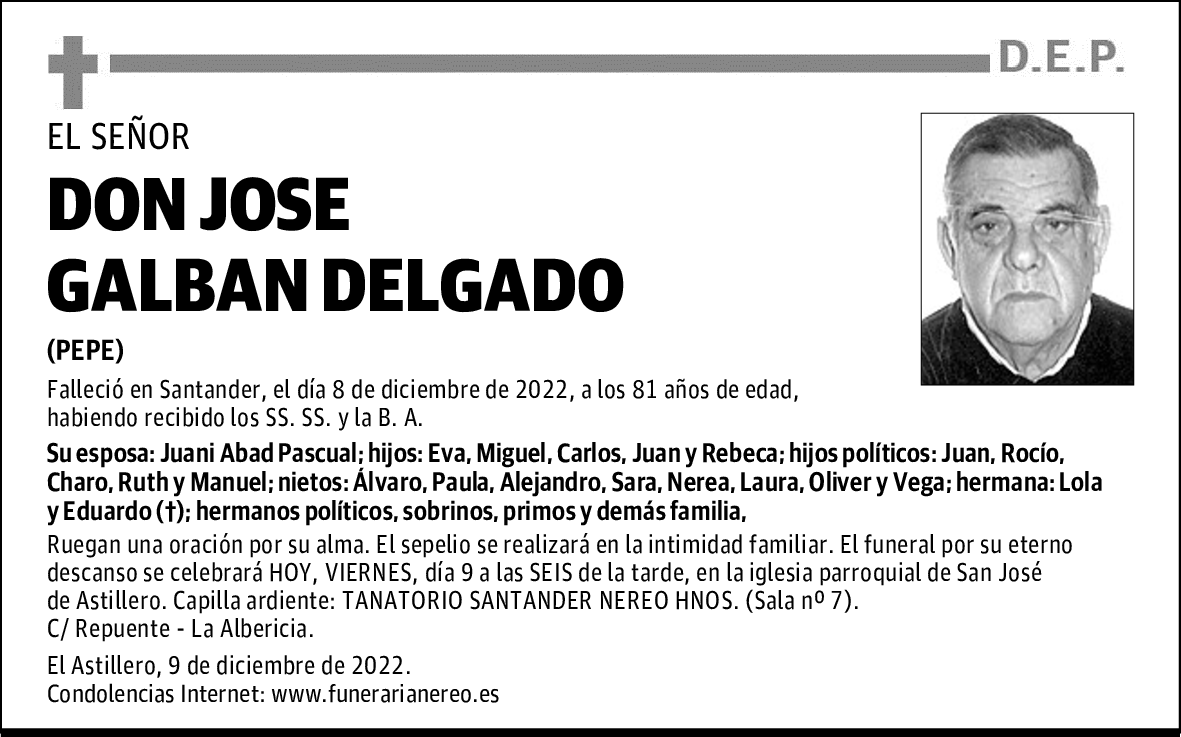 D.E.P.

EL SEÑOR

DON JOSE GALBAN DELGADO

(PEPE)

Falleció en Santander, el día 8 de diciembre de 2022, a los 81 años de edad, habiendo recibido los SS. SS. y la B. A.

Su esposa: Juani Abad Pascual; hijos: Eva, Miguel, Carlos, Juan y Rebeca; hijos políticos: Juan, Rocío, Charo, Ruth y Manuel; nietos: Álvaro, Paula, Alejandro, Sara, Nerea, Laura, Oliver y Vega; hermana: Lola y Eduardo (†); hermanos políticos, sobrinos, primos y demás familia,

Ruegan una oración por su alma. El sepelio se realizará en la intimidad familiar. El funeral por su eterno descanso se celebrará HOY, VIERNES, día 9 a las SEIS de la tarde, en la iglesia parroquial de San José de Astillero. Capilla ardiente: TANATORIO SANTANDER NEREO HNOS. (Sala nº 7). C/ Repuente - La Albericia.

El Astillero, 9 de diciembre de 2022.
Condolencias Internet: www.funerarianereo.es